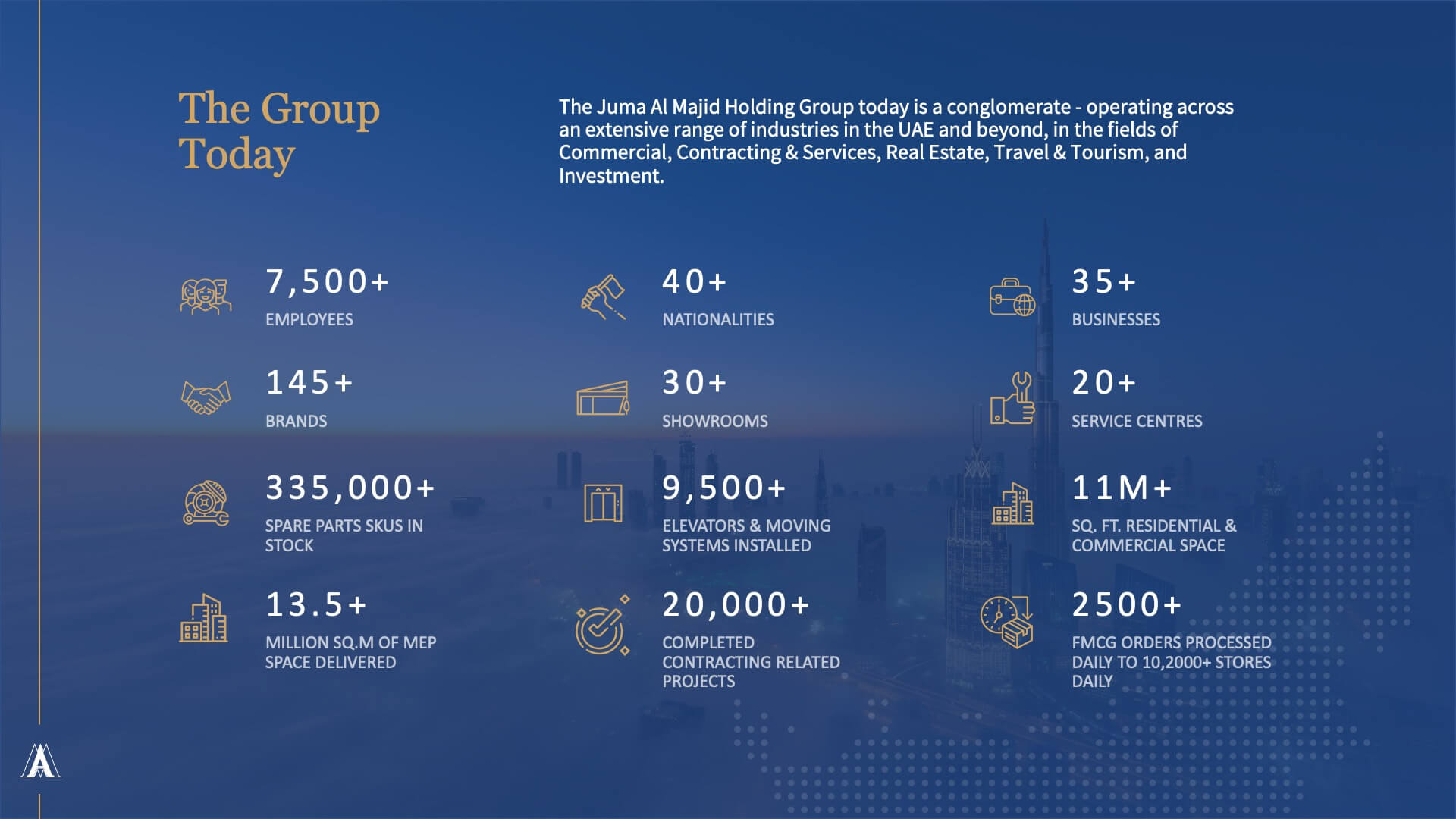 The Group Today

The Juma Al Majid Holding Group today is a conglomerate - operating across an extensive range of industries in the UAE and beyond, in the fields of Commercial, Contracting & Services, Real Estate, Travel & Tourism, and Investment.

7,500+
EMPLOYEES

145+
BRANDS

335,000+
SPARE PARTS SKUS IN STOCK

13.5+
MILLION SQ.M OF MEP SPACE DELIVERED

40+
NATIONALITIES

30+
SHOWROOMS

9,500+
ELEVATORS & MOVING SYSTEMS INSTALLED

20,000+
COMPLETED CONTRACTING RELATED PROJECTS

35+
BUSINESSES

20+
SERVICE CENTRES

11M+
SQ. FT. RESIDENTIAL & COMMERCIAL SPACE

2500+
FMCG ORDERS PROCESSED DAILY TO 10,2000+ STORES DAILY